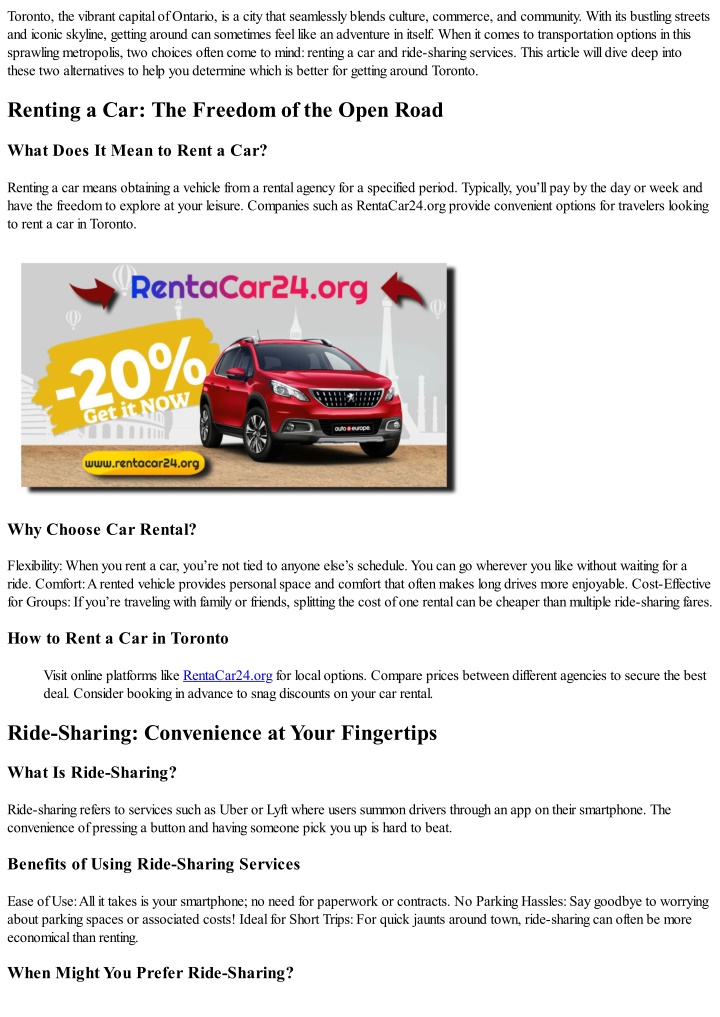 Toronto, the vibrant capital of Ontario, is a city that seamlessly blends culture, commerce, and community. With its bustling streets and iconic skyline, getting around can sometimes feel like an adventure in itself. When it comes to transportation options in this sprawling metropolis, two choices often come to mind: renting a car and ride-sharing services. This article will dive deep into these two alternatives to help you determine which is better for getting around Toronto.

Renting a Car: The Freedom of the Open Road

What Does It Mean to Rent a Car?

Renting a car means obtaining a vehicle from a rental agency for a specified period. Typically, you'll pay by the day or week and have the freedom to explore at your leisure. Companies such as RentaCar24.org provide convenient options for travelers looking to rent a car in Toronto.

RentaCar24.org

-20%
Get it NOW

auto europe

www.rentacar24.org

Why Choose Car Rental?

Flexibility: When you rent a car, you're not tied to anyone else's schedule. You can go wherever you like without waiting for a ride. Comfort: A rented vehicle provides personal space and comfort that often makes long drives more enjoyable. Cost-Effective for Groups: If you're traveling with family or friends, splitting the cost of one rental can be cheaper than multiple ride-sharing fares.

How to Rent a Car in Toronto

Visit online platforms like RentaCar24.org for local options. Compare prices between different agencies to secure the best deal. Consider booking in advance to snag discounts on your car rental.

Ride-Sharing: Convenience at Your Fingertips

What Is Ride-Sharing?

Ride-sharing refers to services such as Uber or Lyft where users summon drivers through an app on their smartphone. The convenience of pressing a button and having someone pick you up is hard to beat.

Benefits of Using Ride-Sharing Services

Ease of Use: All it takes is your smartphone; no need for paperwork or contracts. No Parking Hassles: Say goodbye to worrying about parking spaces or associated costs! Ideal for Short Trips: For quick jaunts around town, ride-sharing can often be more economical than renting.

When Might You Prefer Ride-Sharing?